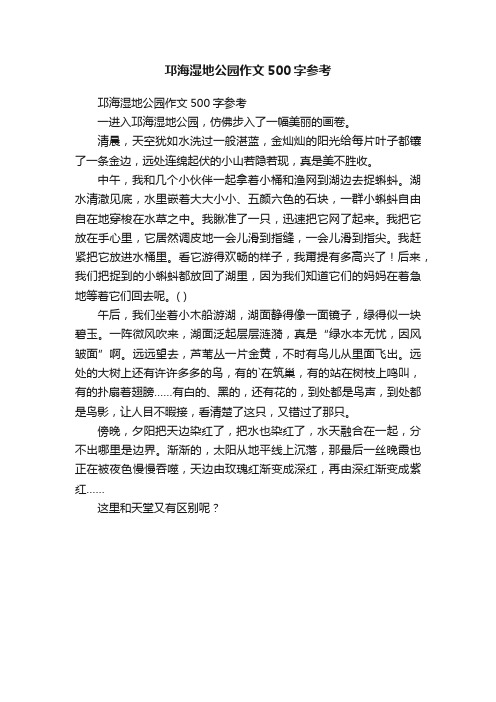 邛海湿地公园作文500字参考

邛海湿地公园作文500字参考

一进入邛海湿地公园，仿佛步入了一幅美丽的画卷。

清晨，天空犹如水洗过一般湛蓝，金灿灿的阳光给每片叶子都镶了一条金边，远处连绵起伏的小山若隐若现，真是美不胜收。

中午，我和几个小伙伴一起拿着小桶和渔网到湖边去捉蝌蚪。湖水清澈见底，水里嵌着大大小小、五颜六色的石块，一群小蝌蚪自由自在地穿梭在水草之中。我瞅准了一只，迅速把它网了起来。我把它放在手心里，它居然调皮地一会儿滑到指缝，一会儿滑到指尖。我赶紧把它放进水桶里。看它游得欢畅的样子，我甭提有多高兴了！后来，我们把捉到的小蝌蚪都放回了湖里，因为我们知道它们的妈妈在着急地等着它们回去呢。( )

午后，我们坐着小木船游湖，湖面静得像一面镜子，绿得似一块碧玉。一阵微风吹来，湖面泛起层层涟漪，真是“绿水本无忧，因风皱面”啊。远远望去，芦苇丛一片金黄，不时有鸟儿从里面飞出。远处的大树上还有许许多多的鸟，有的`在筑巢，有的站在树枝上鸣叫，有的扑扇着翅膀……有白的、黑的，还有花的，到处都是鸟声，到处都是鸟影，让人目不暇接，看清楚了这只，又错过了那只。

傍晚，夕阳把天边染红了，把水也染红了，水天融合在一起，分不出哪里是边界。渐渐的，太阳从地平线上沉落，那最后一丝晚霞也正在被夜色慢慢吞噬，天边由玫瑰红渐变成深红，再由深红渐变成紫红……

这里和天堂又有区别呢？